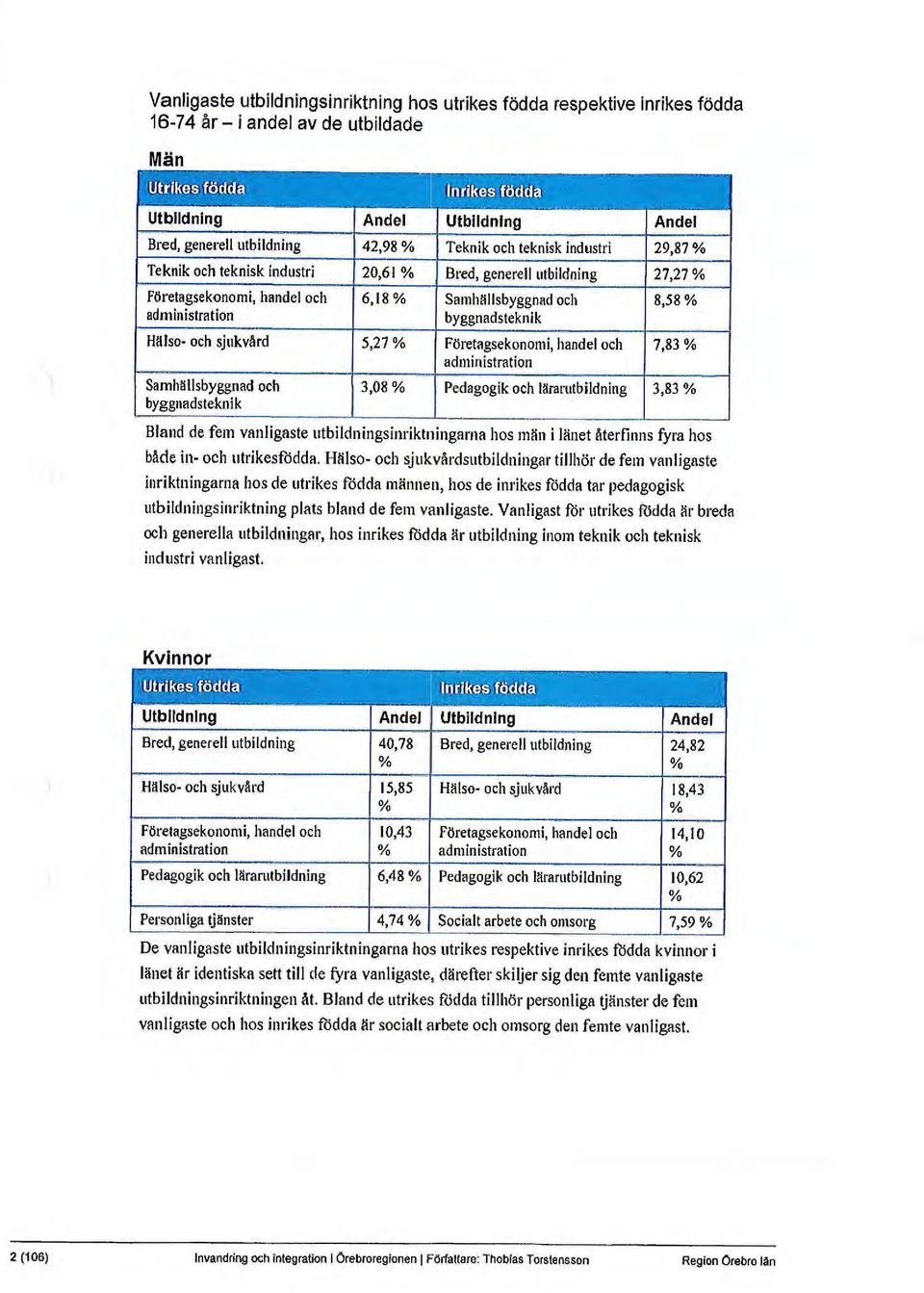 Vanligaste utbildningsinriktning hos utrikes födda respektive inrikes födda 16-74 år – i andel av de utbildade

Män

| Utrikes födda | | Inrikes födda | |
|---|---|---|---|
| Utbildning | Andel | Utbildning | Andel |
| Bred, generell utbildning | 42,98 % | Teknik och teknisk industri | 29,87 % |
| Teknik och teknisk industri | 20,61 % | Bred, generell utbildning | 27,27 % |
| Företagsekonomi, handel och administration | 6,18 % | Samhällsbyggnad och byggnadsteknik | 8,58 % |
| Hälso- och sjukvård | 5,27 % | Företagsekonomi, handel och administration | 7,83 % |
| Samhällsbyggnad och byggnadsteknik | 3,08 % | Pedagogik och lärarutbildning | 3,83 % |

Bland de fem vanligaste utbildningsinriktningarna hos män i länet återfinns fyra hos både in- och utrikesfödda. Hälso- och sjukvårdsutbildningar tillhör de fem vanligaste inriktningarna hos de utrikes födda männen, hos de inrikes födda tar pedagogisk utbildningsinriktning plats bland de fem vanligaste. Vanligast för utrikes födda är breda och generella utbildningar, hos inrikes födda är utbildning inom teknik och teknisk industri vanligast.

Kvinnor

| Utrikes födda | | Inrikes födda | |
|---|---|---|---|
| Utbildning | Andel | Utbildning | Andel |
| Bred, generell utbildning | 40,78 % | Bred, generell utbildning | 24,82 % |
| Hälso- och sjukvård | 15,85 % | Hälso- och sjukvård | 18,43 % |
| Företagsekonomi, handel och administration | 10,43 % | Företagsekonomi, handel och administration | 14,10 % |
| Pedagogik och lärarutbildning | 6,48 % | Pedagogik och lärarutbildning | 10,62 % |
| Personliga tjänster | 4,74 % | Socialt arbete och omsorg | 7,59 % |

De vanligaste utbildningsinriktningarna hos utrikes respektive inrikes födda kvinnor i länet är identiska sett till de fyra vanligaste, därefter skiljer sig den femte vanligaste utbildningsinriktningen åt. Bland de utrikes födda tillhör personliga tjänster de fem vanligaste och hos inrikes födda är socialt arbete och omsorg den femte vanligast.

2 (106) Invandring och integration i Örebroregionen | Författare: Thobias Torstensson Region Örebro län